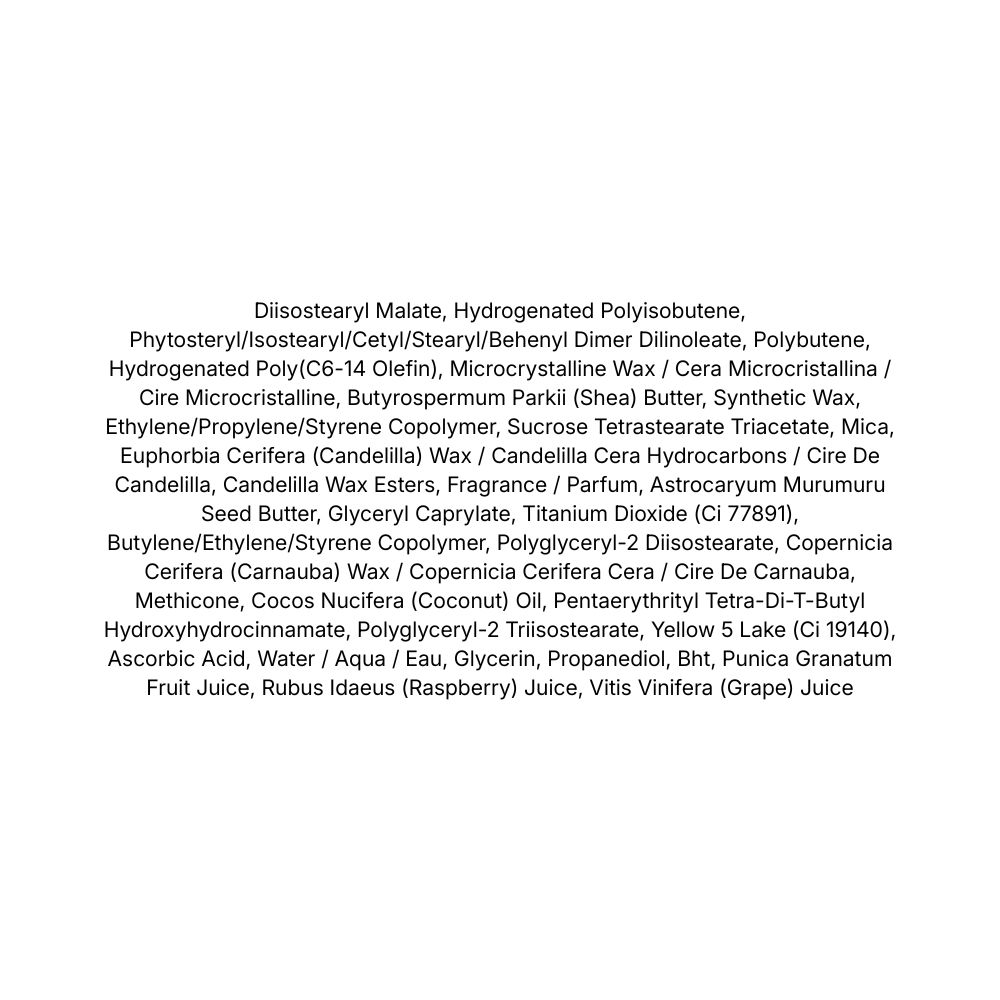 Diisostearyl Malate, Hydrogenated Polyisobutene, Phytosteryl/Isostearyl/Cetyl/Stearyl/Behenyl Dimer Dilinoleate, Polybutene, Hydrogenated Poly(C6-14 Olefin), Microcrystalline Wax / Cera Microcristallina / Cire Microcristalline, Butyrospermum Parkii (Shea) Butter, Synthetic Wax, Ethylene/Propylene/Styrene Copolymer, Sucrose Tetrastearate Triacetate, Mica, Euphorbia Cerifera (Candelilla) Wax / Candelilla Cera Hydrocarbons / Cire De Candelilla, Candelilla Wax Esters, Fragrance / Parfum, Astrocaryum Murumuru Seed Butter, Glyceryl Caprylate, Titanium Dioxide (Ci 77891), Butylene/Ethylene/Styrene Copolymer, Polyglyceryl-2 Diisostearate, Copernicia Cerifera (Carnauba) Wax / Copernicia Cerifera Cera / Cire De Carnauba, Methicone, Cocos Nucifera (Coconut) Oil, Pentaerythrityl Tetra-Di-T-Butyl Hydroxyhydrocinnamate, Polyglyceryl-2 Triisostearate, Yellow 5 Lake (Ci 19140), Ascorbic Acid, Water / Aqua / Eau, Glycerin, Propanediol, Bht, Punica Granatum Fruit Juice, Rubus Idaeus (Raspberry) Juice, Vitis Vinifera (Grape) Juice